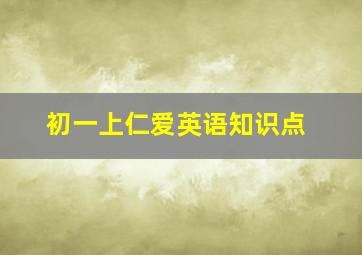 初一上仁爱英语知识点